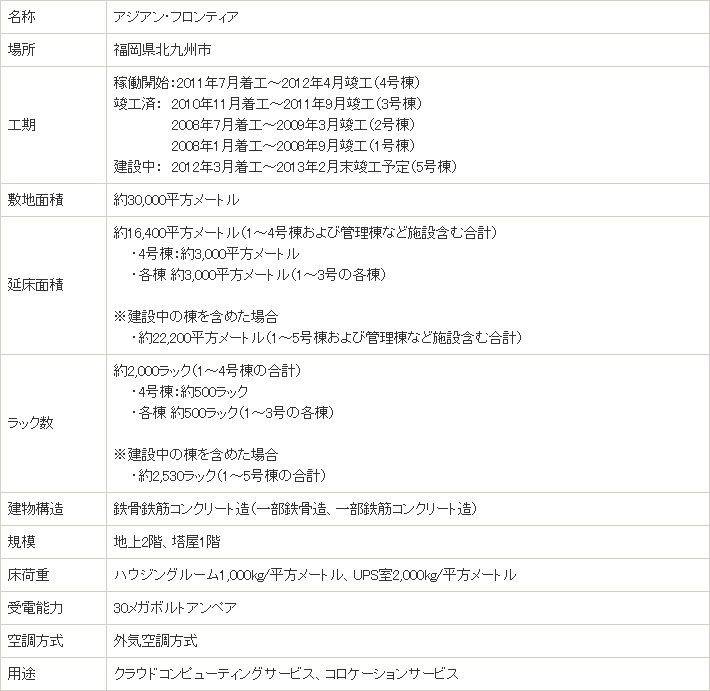 | 名称 | アジアン・フロンティア |
|---|---|
| 場所 | 福岡県北九州市 |
| 工期 | 稼働開始：2011年7月着工～2012年4月竣工（4号棟）<br>竣工済：　2010年11月着工～2011年9月竣工（3号棟）<br>2008年7月着工～2009年3月竣工（2号棟）<br>2008年1月着工～2008年9月竣工（1号棟）<br>建設中：　2012年3月着工～2013年2月末竣工予定（5号棟） |
| 敷地面積 | 約30,000平方メートル |
| 延床面積 | 約16,400平方メートル（1～4号棟および管理棟など施設含む合計）<br>・4号棟：約3,000平方メートル<br>・各棟 約3,000平方メートル（1～3号の各棟）<br><br>※建設中の棟を含めた場合<br>・約22,200平方メートル（1～5号棟および管理棟など施設含む合計） |
| ラック数 | 約2,000ラック（1～4号棟の合計）<br>・4号棟：約500ラック<br>・各棟 約500ラック（1～3号の各棟）<br><br>※建設中の棟を含めた場合<br>・約2,530ラック（1～5号棟の合計） |
| 建物構造 | 鉄骨鉄筋コンクリート造（一部鉄骨造、一部鉄筋コンクリート造） |
| 規模 | 地上2階、塔屋1階 |
| 床荷重 | ハウジングルーム1,000kg/平方メートル、UPS室2,000kg/平方メートル |
| 受電能力 | 30メガボルトアンペア |
| 空調方式 | 外気空調方式 |
| 用途 | クラウドコンピューティングサービス、コロケーションサービス |